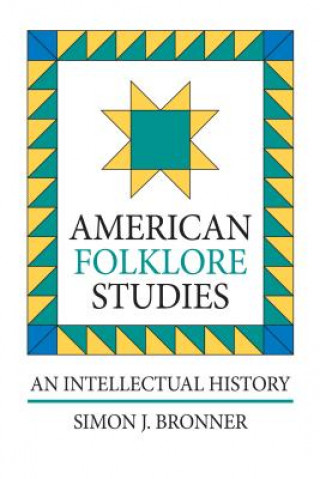 AMERICAN
FOLKLORE
STUDIES

AN INTELLECTUAL HISTORY

SIMON J. BRONNER